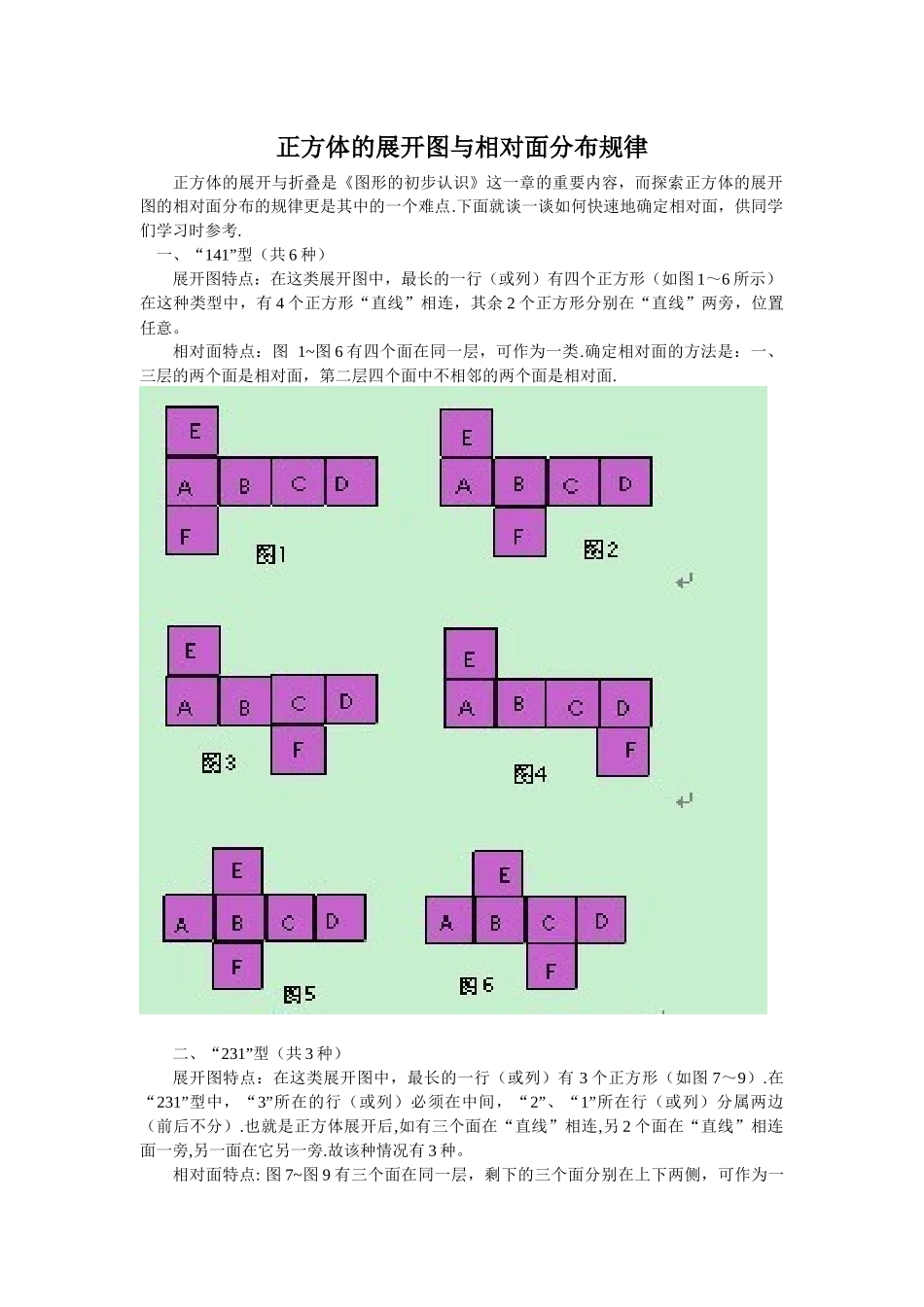 正方体的展开图与相对面分布规律

正方体的展开与折叠是《图形的初步认识》这一章的重要内容，而探索正方体的展开图的相对面分布的规律更是其中的一个难点.下面就谈一谈如何快速地确定相对面，供同学们学习时参考.

一、“141”型（共 6 种）

展开图特点：在这类展开图中，最长的一行（或列）有四个正方形（如图 1～6 所示）在这种类型中，有 4 个正方形“直线”相连，其余 2 个正方形分别在“直线”两旁，位置任意。

相对面特点：图 1~图 6 有四个面在同一层，可作为一类.确定相对面的方法是：一、三层的两个面是相对面，第二层四个面中不相邻的两个面是相对面.

E
A B C D
F
图1

E
A B C D
F
图2

E
A B C D
F
图3

E
A B C D
F
图4

E
A B C D
F
图5

E
A B C D
F
图6

二、“231”型（共 3 种）

展开图特点：在这类展开图中，最长的一行（或列）有 3 个正方形（如图 7～9）.在“231”型中，“3”所在的行（或列）必须在中间，“2”、“1”所在行（或列）分属两边（前后不分）.也就是正方体展开后,如有三个面在“直线”相连,另 2 个面在“直线”相连面一旁,另一面在它另一旁.故该种情况有 3 种。

相对面特点: 图 7~图 9 有三个面在同一层，剩下的三个面分别在上下两侧，可作为一